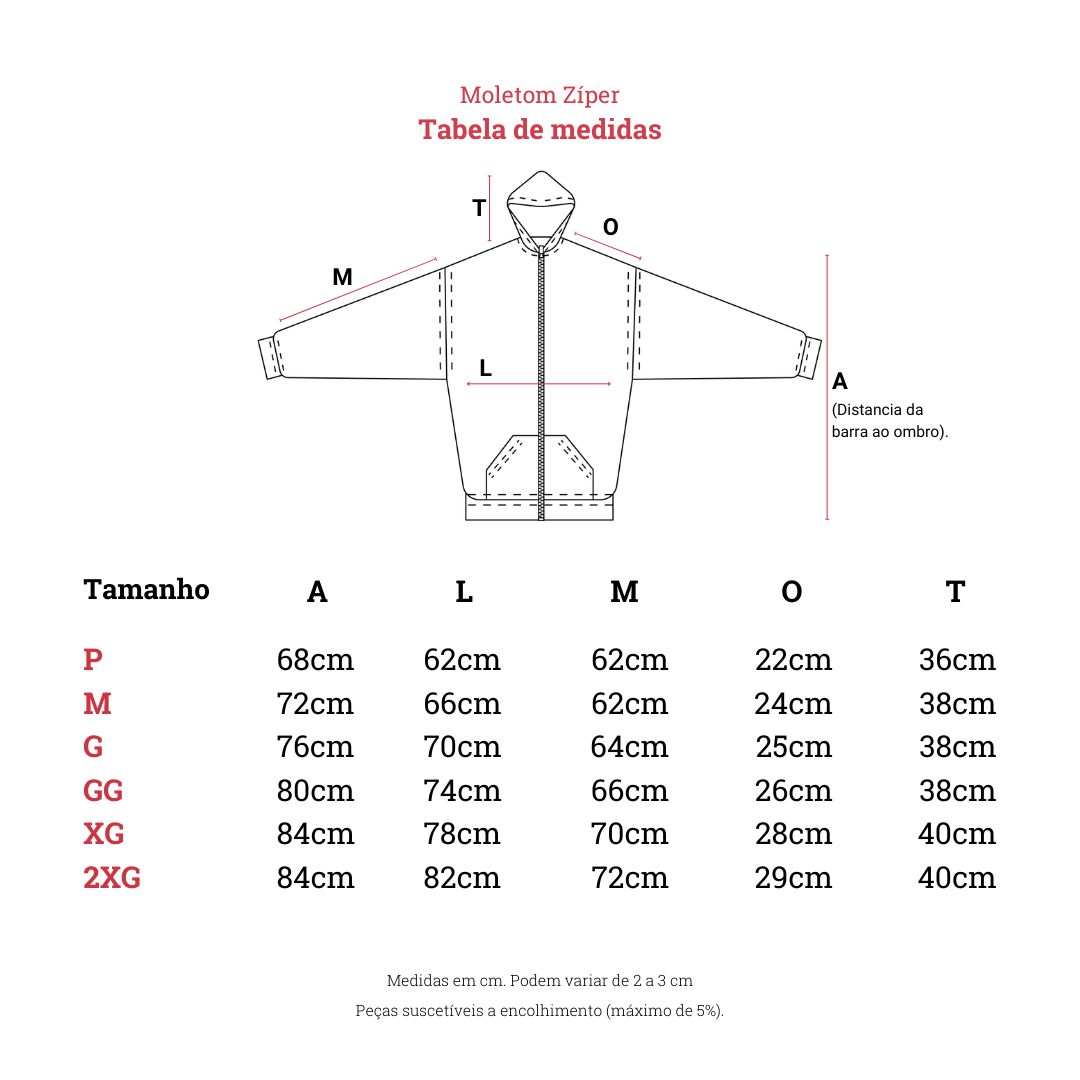 Moletom Zíper
Tabela de medidas

T
O
M
L
A
(Distancia da barra ao ombro).

| Tamanho | A | L | M | O | T |
|---|---|---|---|---|---|
| P | 68cm | 62cm | 62cm | 22cm | 36cm |
| M | 72cm | 66cm | 62cm | 24cm | 38cm |
| G | 76cm | 70cm | 64cm | 25cm | 38cm |
| GG | 80cm | 74cm | 66cm | 26cm | 38cm |
| XG | 84cm | 78cm | 70cm | 28cm | 40cm |
| 2XG | 84cm | 82cm | 72cm | 29cm | 40cm |

Medidas em cm. Podem variar de 2 a 3 cm
Peças suscetíveis a encolhimento (máximo de 5%).